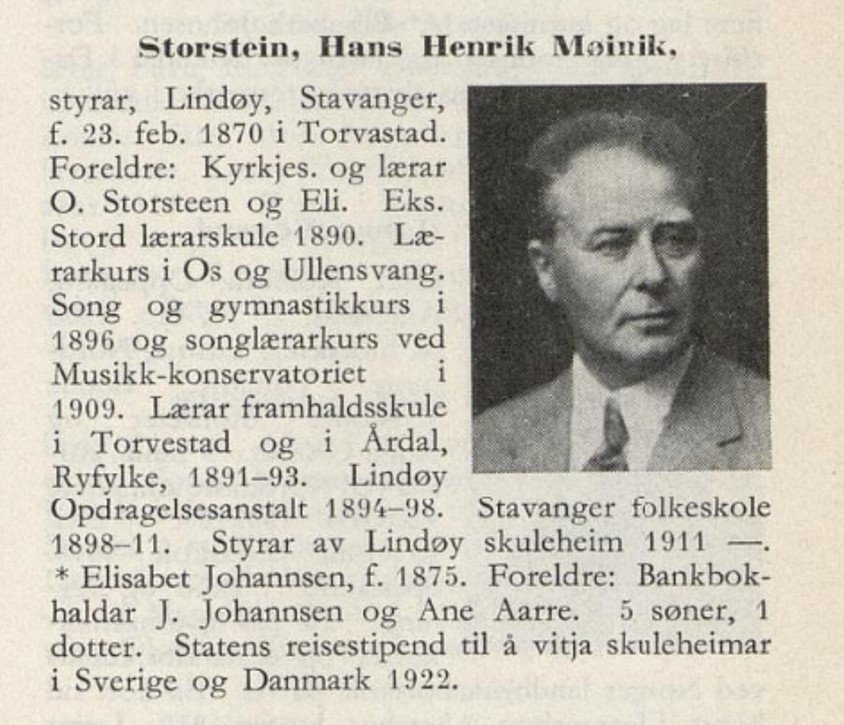 Storstein, Hans Henrik Møinik,

styrar, Lindøy, Stavanger, f. 23. feb. 1870 i Torvastad. Foreldre: Kyrkjes. og lærar O. Storsteen og Eli. Eks. Stord lærarskule 1890. Lærarkurs i Os og Ullensvang. Song og gymnastikkurs i 1896 og songlærarkurs ved Musikk-konservatoriet i 1909. Lærar framhaldsskule i Torvestad og i Årdal, Ryfylke, 1891–93. Lindøy Opdragelsesanstalt 1894–98. Stavanger folkeskole 1898–11. Styrar av Lindøy skuleheim 1911 —. * Elisabet Johannsen, f. 1875. Foreldre: Bankbokhaldar J. Johannsen og Ane Aarre. 5 søner, 1 dotter. Statens reisestipend til å vitja skuleheimar i Sverige og Danmark 1922.